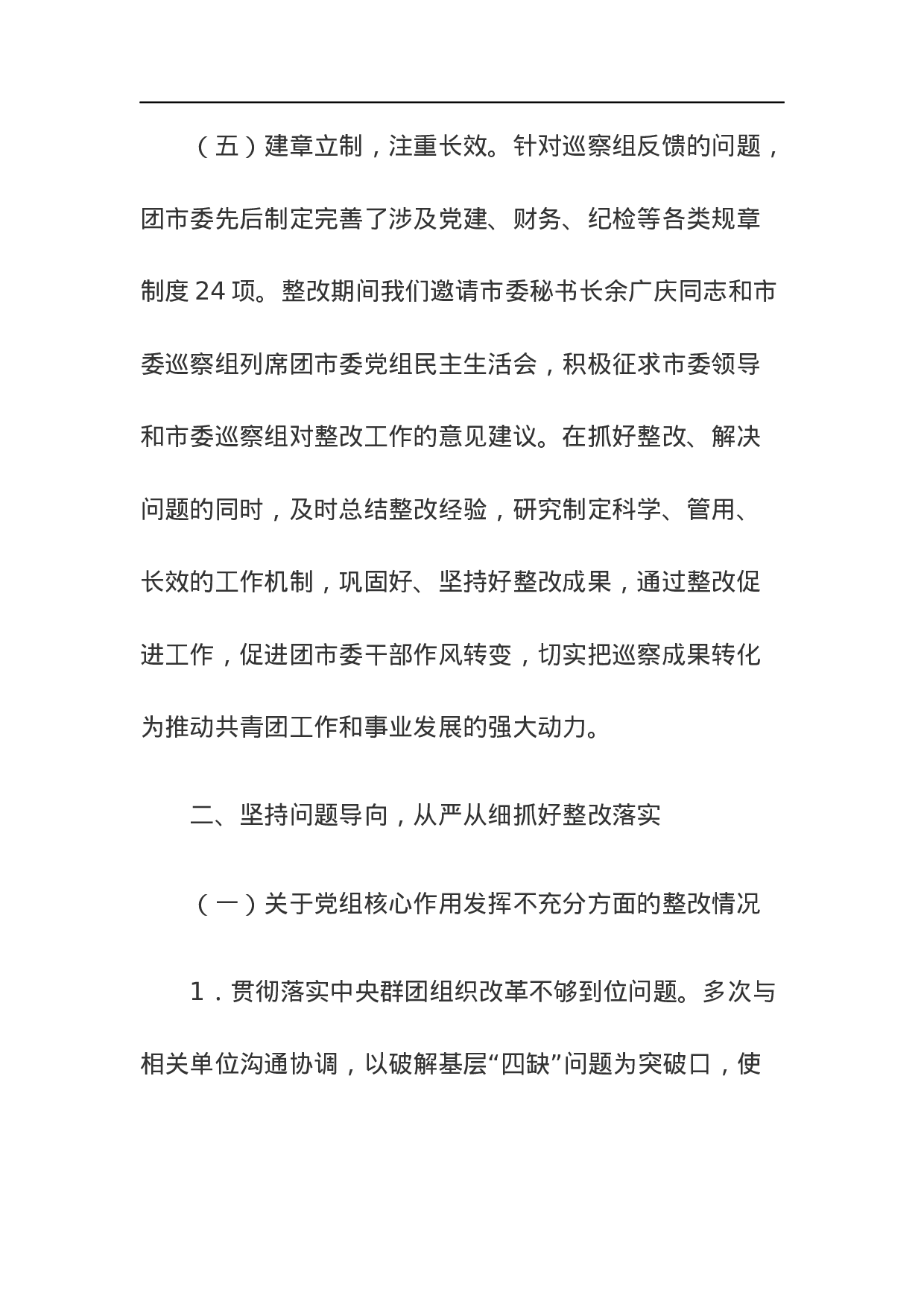 （五）建章立制，注重长效。针对巡察组反馈的问题，团市委先后制定完善了涉及党建、财务、纪检等各类规章制度24项。整改期间我们邀请市委秘书长余广庆同志和市委巡察组列席团市委党组民主生活会，积极征求市委领导和市委巡察组对整改工作的意见建议。在抓好整改、解决问题的同时，及时总结整改经验，研究制定科学、管用、长效的工作机制，巩固好、坚持好整改成果，通过整改促进工作，促进团市委干部作风转变，切实把巡察成果转化为推动共青团工作和事业发展的强大动力。

二、坚持问题导向，从严从细抓好整改落实

（一）关于党组核心作用发挥不充分方面的整改情况

1.贯彻落实中央群团组织改革不够到位问题。多次与相关单位沟通协调，以破解基层“四缺”问题为突破口，使